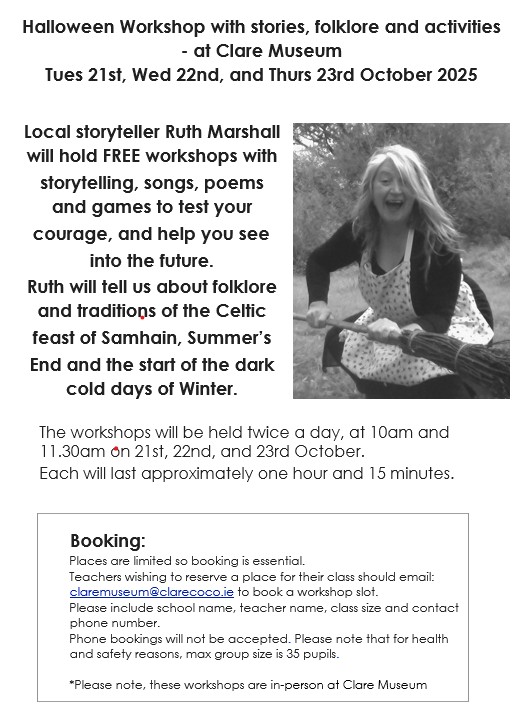 Halloween Workshop with stories, folklore and activities - at Clare Museum
Tues 21st, Wed 22nd, and Thurs 23rd October 2025

Local storyteller Ruth Marshall will hold FREE workshops with storytelling, songs, poems and games to test your courage, and help you see into the future.
Ruth will tell us about folklore and traditions of the Celtic feast of Samhain, Summer's End and the start of the dark cold days of Winter.

The workshops will be held twice a day, at 10am and 11.30am on 21st, 22nd, and 23rd October.
Each will last approximately one hour and 15 minutes.

Booking:
Places are limited so booking is essential.
Teachers wishing to reserve a place for their class should email: claremuseum@clarecoco.ie to book a workshop slot.
Please include school name, teacher name, class size and contact phone number.
Phone bookings will not be accepted. Please note that for health and safety reasons, max group size is 35 pupils.

*Please note, these workshops are in-person at Clare Museum